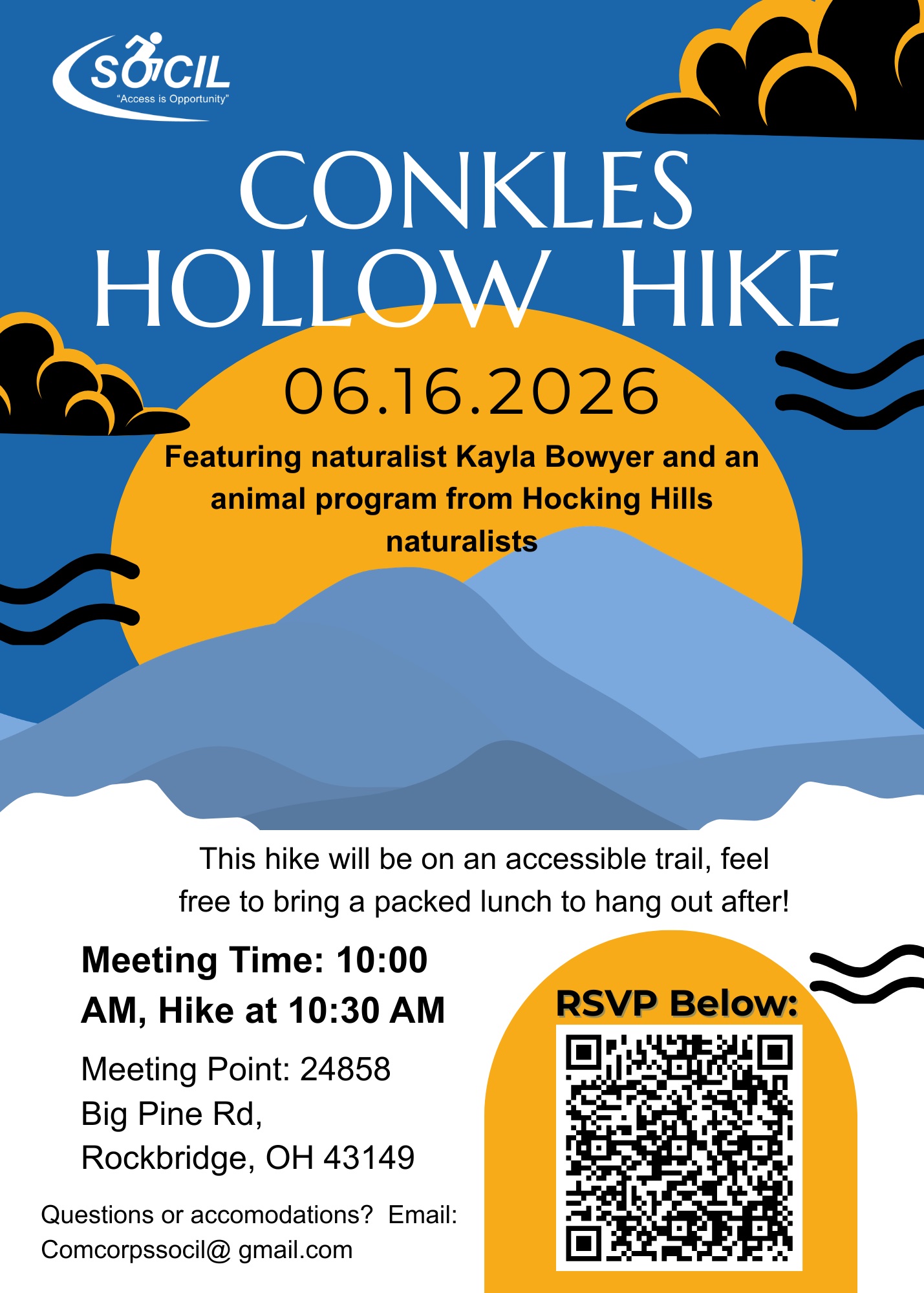 SOCIL
"Access is Opportunity"

CONKLES HOLLOW HIKE

06.16.2026

Featuring naturalist Kayla Bowyer and an animal program from Hocking Hills naturalists

This hike will be on an accessible trail, feel free to bring a packed lunch to hang out after!

Meeting Time: 10:00 AM, Hike at 10:30 AM

Meeting Point: 24858 Big Pine Rd, Rockbridge, OH 43149

Questions or accomodations? Email: Comcorpssocil@ gmail.com

RSVP Below: